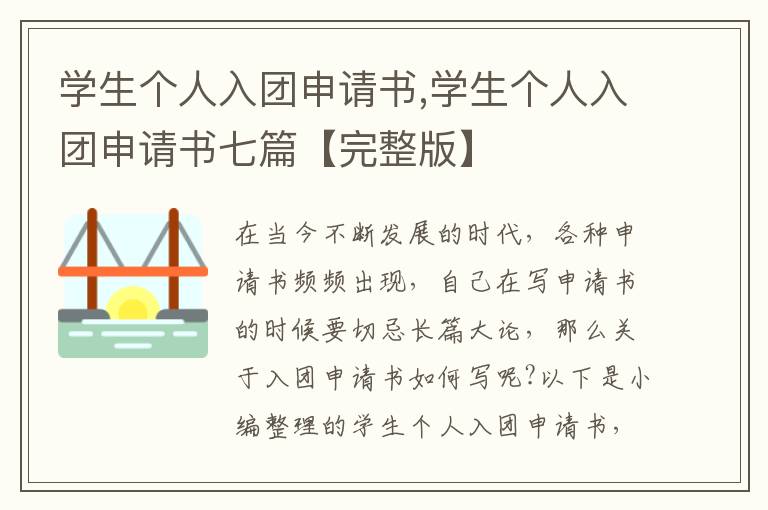 学生个人入团申请书,学生个人入团申请书七篇【完整版】

在当今不断发展的时代，各种申请书频频出现，自己在写申请书的时候要切忌长篇大论，那么关于入团申请书如何写呢?以下是小编整理的学生个人入团申请书，